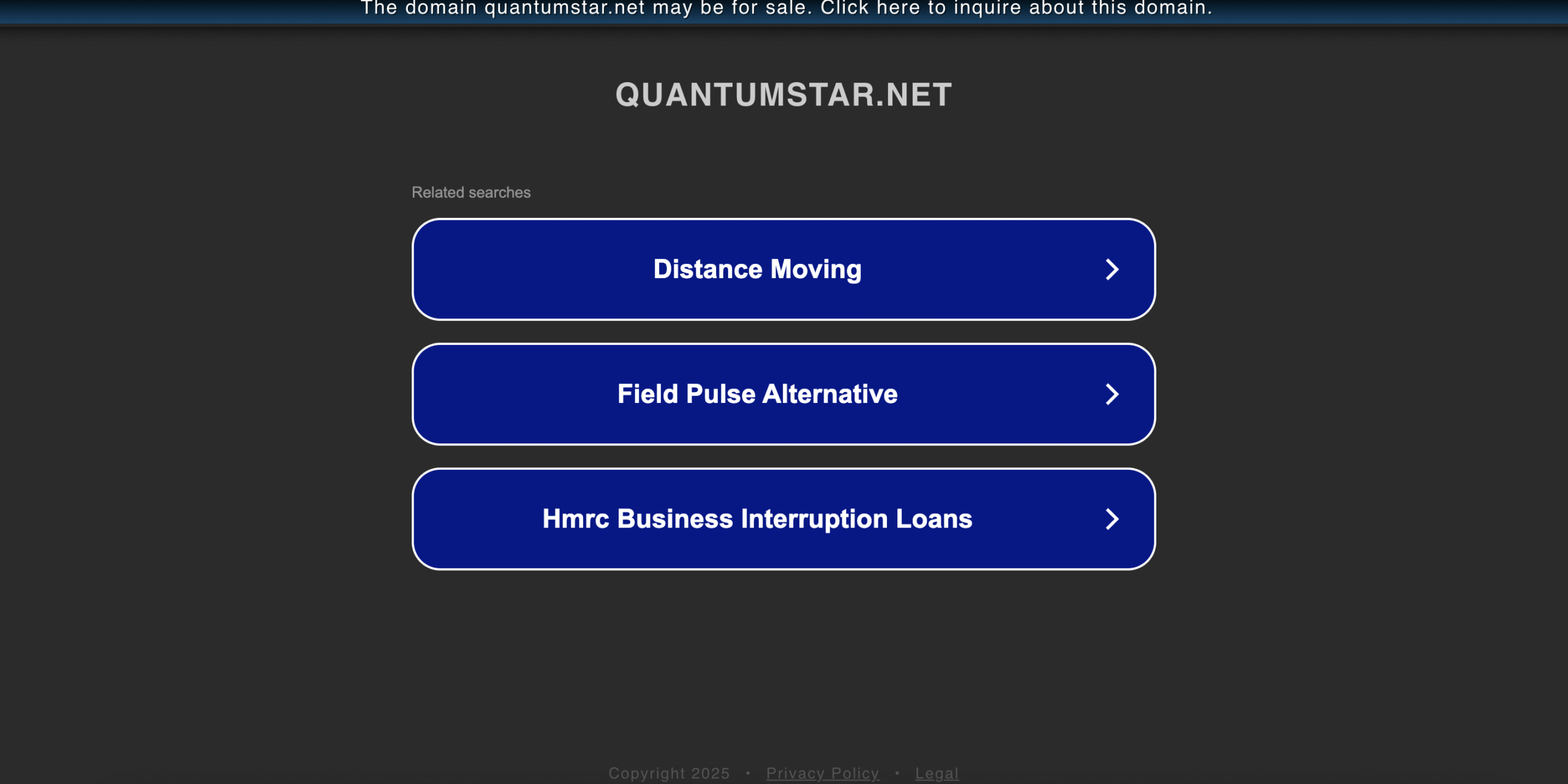 The domain quantumstar.net may be for sale. Click here to inquire about this domain.

QUANTUMSTAR.NET

Related searches

Distance Moving

Field Pulse Alternative

Hmrc Business Interruption Loans

Copyright 2025 • Privacy Policy • Legal